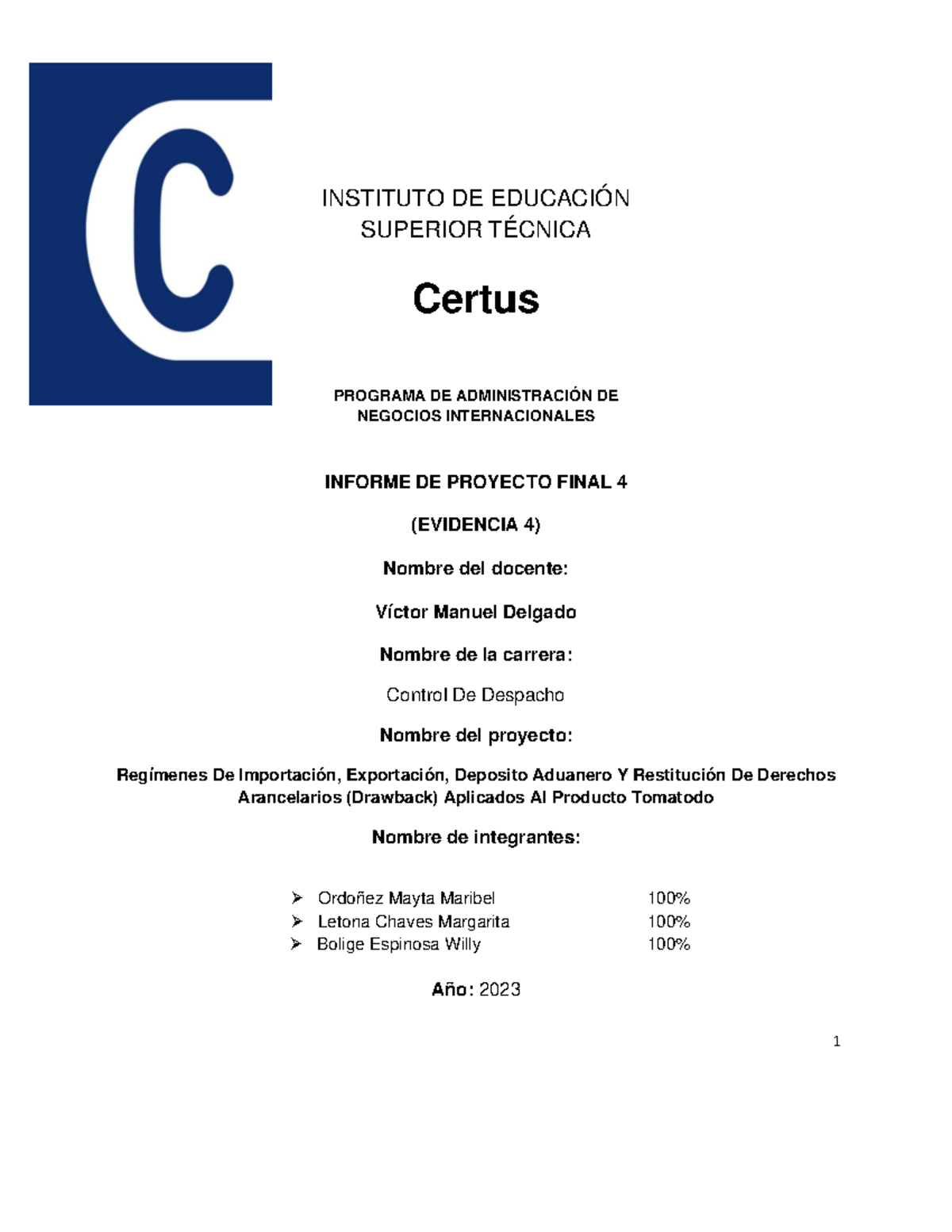 INSTITUTO DE EDUCACIÓN SUPERIOR TÉCNICA

Certus

PROGRAMA DE ADMINISTRACIÓN DE NEGOCIOS INTERNACIONALES

INFORME DE PROYECTO FINAL 4

(EVIDENCIA 4)

Nombre del docente:

Víctor Manuel Delgado

Nombre de la carrera:

Control De Despacho

Nombre del proyecto:

Regímenes De Importación, Exportación, Deposito Aduanero Y Restitución De Derechos Arancelarios (Drawback) Aplicados Al Producto Tomatodo

Nombre de integrantes:

➢ Ordoñez Mayta Maribel 100%
➢ Letona Chaves Margarita 100%
➢ Bolige Espinosa Willy 100%

Año: 2023

1